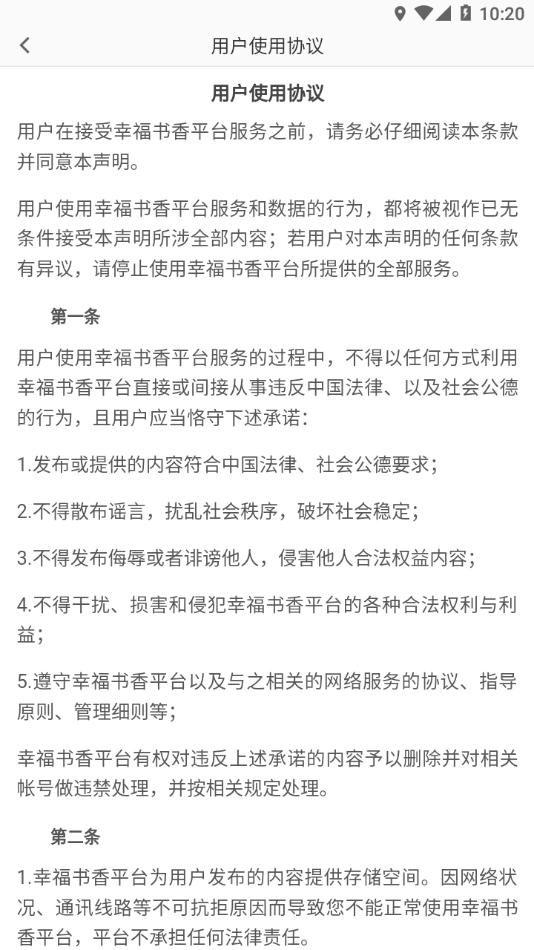 10:20

用户使用协议

用户使用协议

用户在接受幸福书香平台服务之前，请务必仔细阅读本条款并同意本声明。

用户使用幸福书香平台服务和数据的行为，都将被视作已无条件接受本声明所涉全部内容；若用户对本声明的任何条款有异议，请停止使用幸福书香平台所提供的全部服务。

第一条

用户使用幸福书香平台服务的过程中，不得以任何方式利用幸福书香平台直接或间接从事违反中国法律、以及社会公德的行为，且用户应当恪守下述承诺：

1.发布或提供的内容符合中国法律、社会公德要求；

2.不得散布谣言，扰乱社会秩序，破坏社会稳定；

3.不得发布侮辱或者诽谤他人，侵害他人合法权益内容；

4.不得干扰、损害和侵犯幸福书香平台的各种合法权利与利益；

5.遵守幸福书香平台以及与之相关的网络服务的协议、指导原则、管理细则等；

幸福书香平台有权对违反上述承诺的内容予以删除并对相关帐号做违禁处理，并按相关规定处理。

第二条

1.幸福书香平台为用户发布的内容提供存储空间。因网络状况、通讯线路等不可抗拒原因而导致您不能正常使用幸福书香平台，平台不承担任何法律责任。